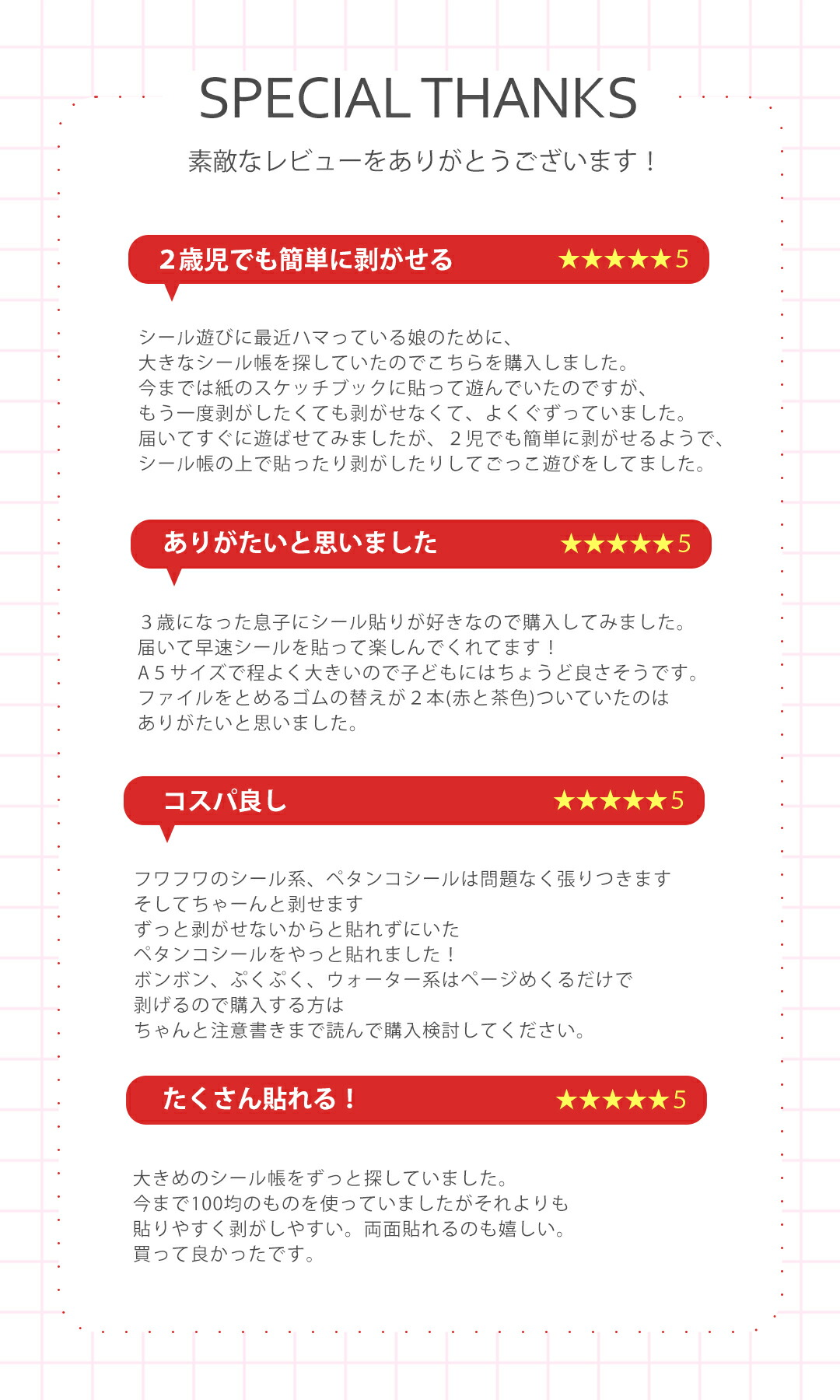 SPECIAL THANKS

素敵なレビューをありがとうございます！

2歳児でも簡単に剥がせる ★★★★★5

シール遊びに最近ハマっている娘のために、
大きなシール帳を探していたのでこちらを購入しました。
今までは紙のスケッチブックに貼って遊んでいたのですが、
もう一度剥がしたくても剥がせなくて、よくぐずっていました。
届いてすぐに遊ばせてみましたが、2児でも簡単に剥がせるようで、
シール帳の上で貼ったり剥がしたりしてごっこ遊びをしてました。

ありがたいと思いました ★★★★★5

3歳になった息子にシール貼りが好きなので購入してみました。
届いて早速シールを貼って楽しんでくれてます！
A5サイズで程よく大きいので子どもにはちょうど良さそうです。
ファイルをとめるゴムの替えが2本(赤と茶色)ついていたのは
ありがたいと思いました。

コスパ良し ★★★★★5

フワフワのシール系、ペタンコシールは問題なく張りつきます
そしてちゃーんと剥せます
ずっと剥がせないからと貼れずにいた
ペタンコシールをやっと貼れました！
ボンボン、ぷくぷく、ウォーター系はページめくるだけで
剥げるので購入する方は
ちゃんと注意書きまで読んで購入検討してください。

たくさん貼れる！ ★★★★★5

大きめのシール帳をずっと探していました。
今まで100均のものを使っていましたがそれよりも
貼りやすく剥がしやすい。両面貼れるのも嬉しい。
買って良かったです。